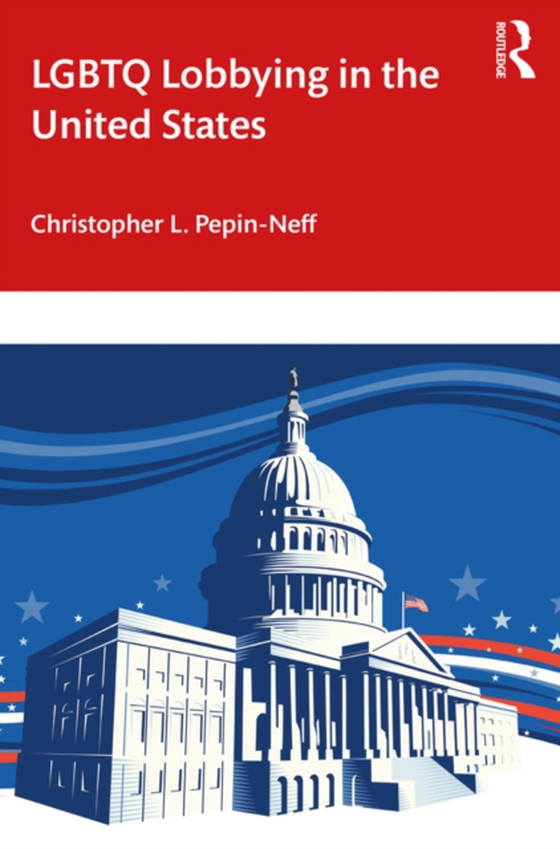 LGBTQ Lobbying in the United States

ROUTLEDGE

Christopher L. Pepin-Neff